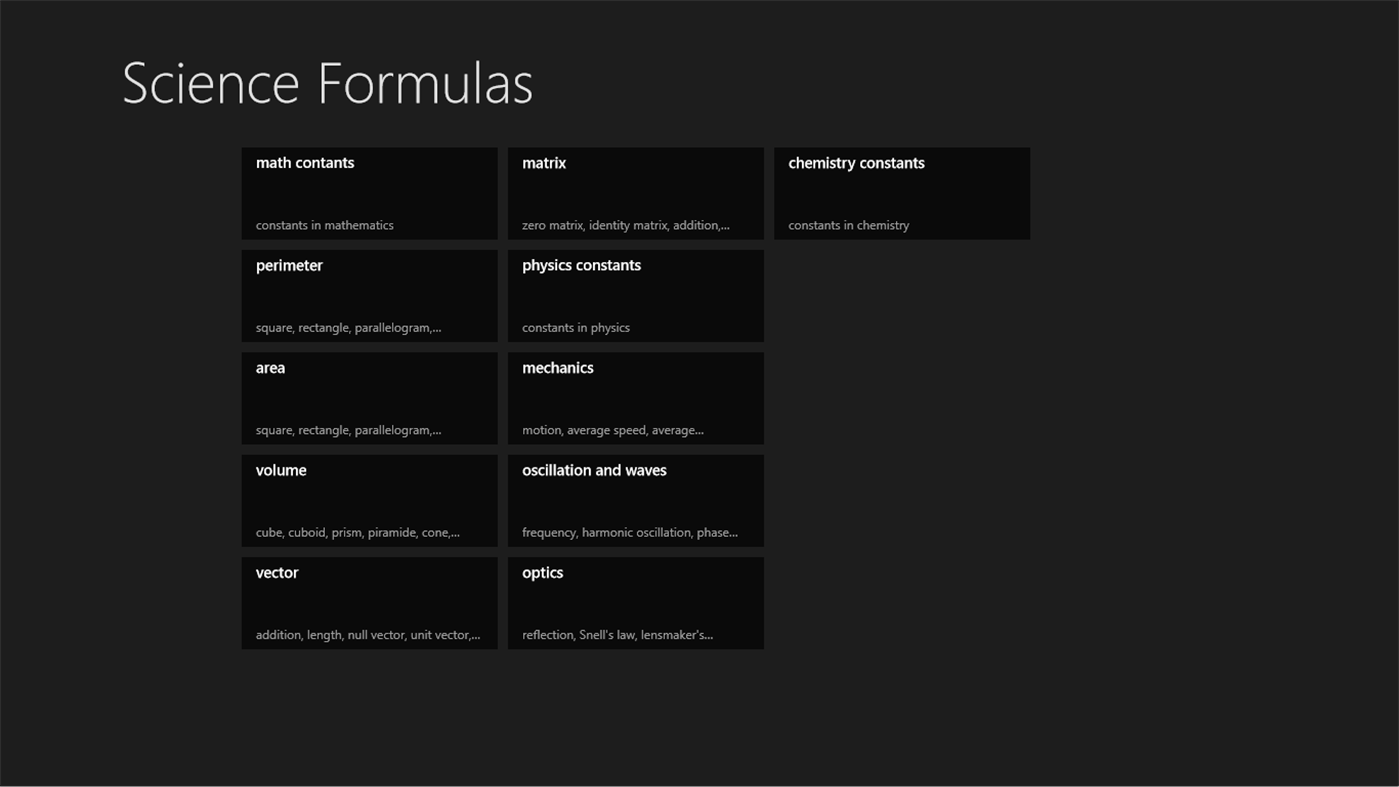 Science Formulas

math contants

constants in mathematics

perimeter

square, rectangle, parallelogram,...

area

square, rectangle, parallelogram,...

volume

cube, cuboid, prism, piramide, cone,...

vector

addition, length, null vector, unit vector,...

matrix

zero matrix, identity matrix, addition,...

physics constants

constants in physics

mechanics

motion, average speed, average...

oscillation and waves

frequency, harmonic oscillation, phase...

optics

reflection, Snell's law, lensmaker's...

chemistry constants

constants in chemistry